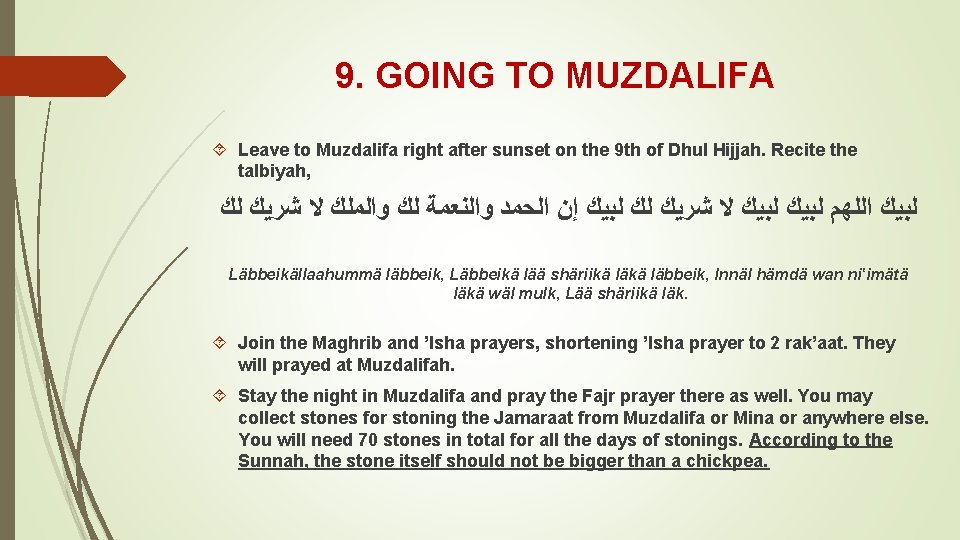 9. GOING TO MUZDALIFA

Leave to Muzdalifa right after sunset on the 9th of Dhul Hijjah. Recite the talbiyah,

لبيك اللهم لبيك لبيك لا شريك لك لبيك إن الحمد والنعمة لك والملك لا شريك لك

Läbbeikällaahummä läbbeik, Läbbeikä lää shäriikä läkä läbbeik, Innäl hämdä wan ni'imätä läkä wäl mulk, Lää shäriikä läk.

Join the Maghrib and 'Isha prayers, shortening 'Isha prayer to 2 rak'aat. They will prayed at Muzdalifah.

Stay the night in Muzdalifa and pray the Fajr prayer there as well. You may collect stones for stoning the Jamaraat from Muzdalifa or Mina or anywhere else. You will need 70 stones in total for all the days of stonings. According to the Sunnah, the stone itself should not be bigger than a chickpea.